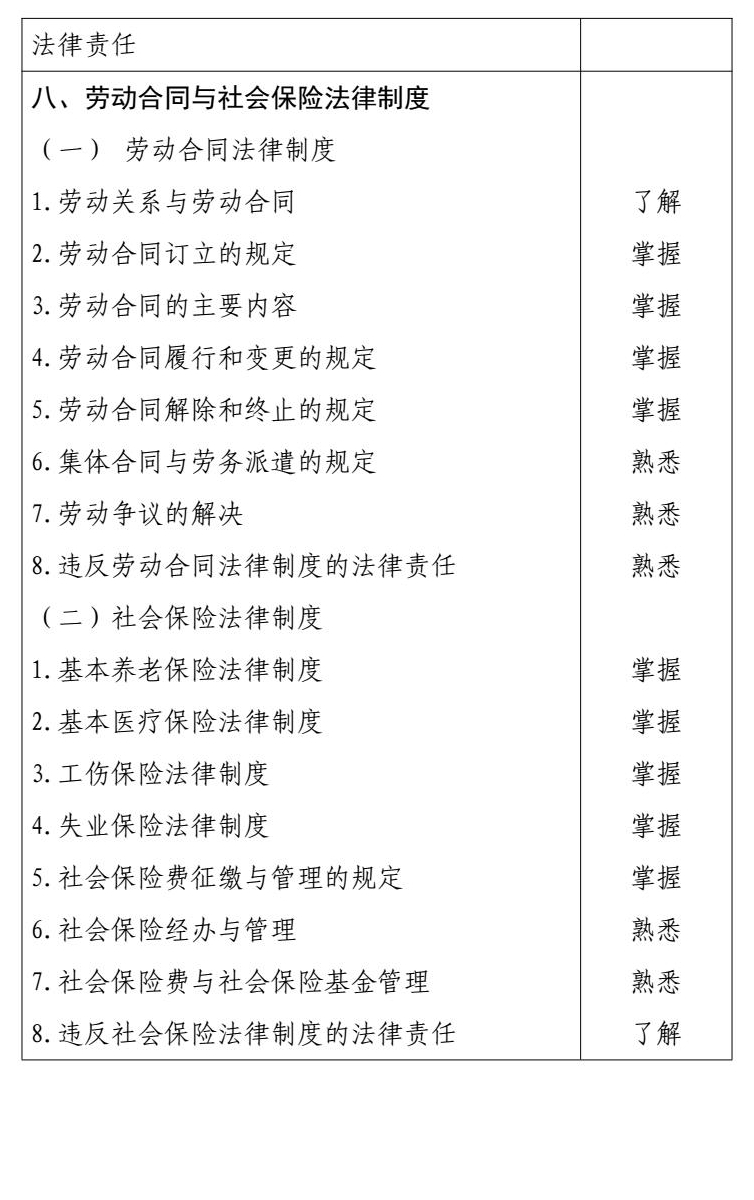 | 法律责任 | |
|---|---|
| 八、劳动合同与社会保险法律制度 | |
| （一） 劳动合同法律制度 | |
| 1.劳动关系与劳动合同 | 了解 |
| 2.劳动合同订立的规定 | 掌握 |
| 3.劳动合同的主要内容 | 掌握 |
| 4.劳动合同履行和变更的规定 | 掌握 |
| 5.劳动合同解除和终止的规定 | 掌握 |
| 6.集体合同与劳务派遣的规定 | 熟悉 |
| 7.劳动争议的解决 | 熟悉 |
| 8.违反劳动合同法律制度的法律责任 | 熟悉 |
| （二）社会保险法律制度 | |
| 1.基本养老保险法律制度 | 掌握 |
| 2.基本医疗保险法律制度 | 掌握 |
| 3.工伤保险法律制度 | 掌握 |
| 4.失业保险法律制度 | 掌握 |
| 5.社会保险费征缴与管理的规定 | 掌握 |
| 6.社会保险经办与管理 | 熟悉 |
| 7.社会保险费与社会保险基金管理 | 熟悉 |
| 8.违反社会保险法律制度的法律责任 | 了解 |